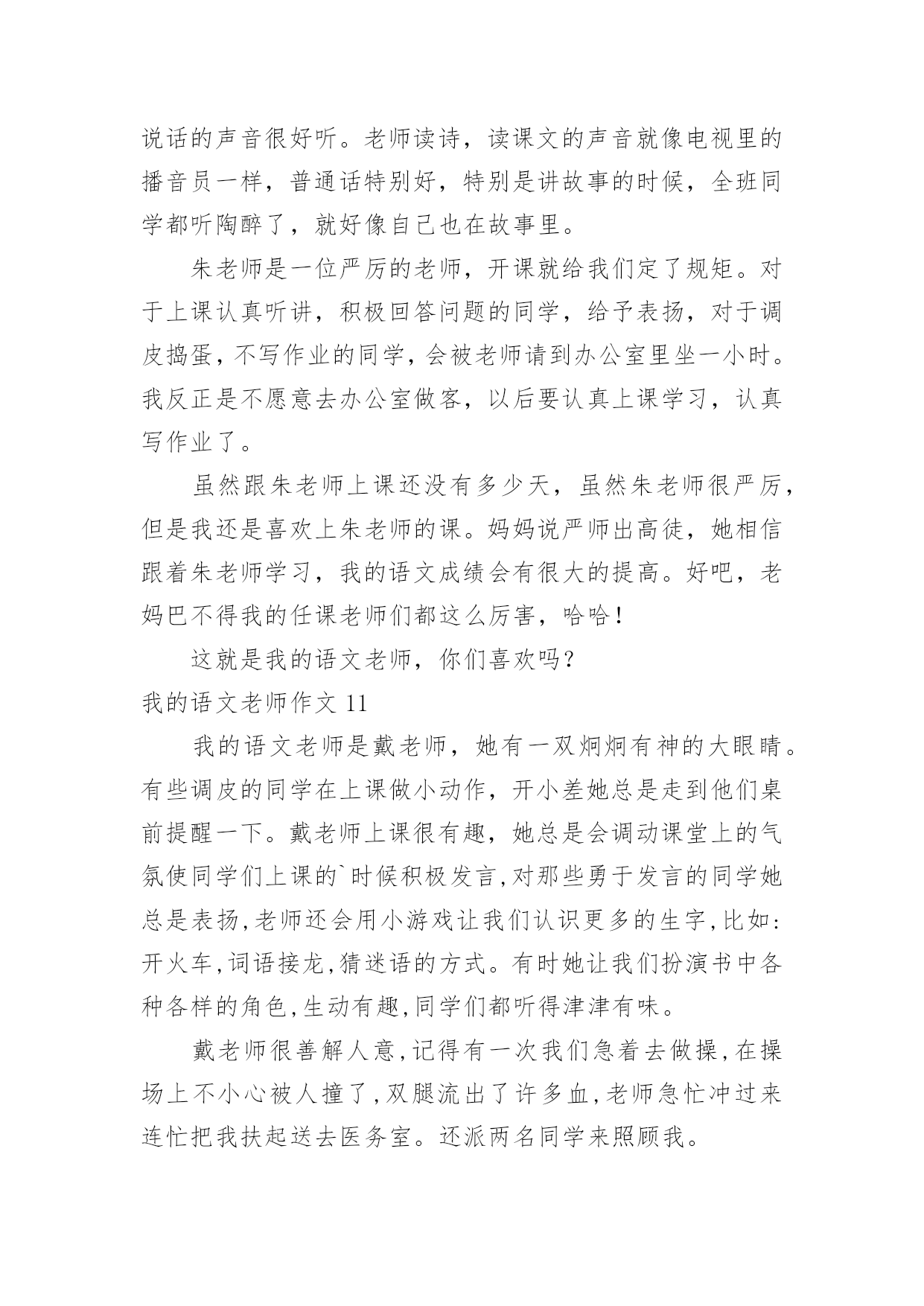 说话的声音很好听。老师读诗，读课文的声音就像电视里的播音员一样，普通话特别好，特别是讲故事的时候，全班同学都听陶醉了，就好像自己也在故事里。

朱老师是一位严厉的老师，开课就给我们定了规矩。对于上课认真听讲，积极回答问题的同学，给予表扬，对于调皮捣蛋，不写作业的同学，会被老师请到办公室里坐一小时。我反正是不愿意去办公室做客，以后要认真上课学习，认真写作业了。

虽然跟朱老师上课还没有多少天，虽然朱老师很严厉，但是我还是喜欢上朱老师的课。妈妈说严师出高徒，她相信跟着朱老师学习，我的语文成绩会有很大的提高。好吧，老妈巴不得我的任课老师们都这么厉害，哈哈！

这就是我的语文老师，你们喜欢吗？

我的语文老师作文 11

我的语文老师是戴老师，她有一双炯炯有神的大眼睛。有些调皮的同学在上课做小动作，开小差她总是走到他们桌前提醒一下。戴老师上课很有趣，她总是会调动课堂上的气氛使同学们上课的`时候积极发言,对那些勇于发言的同学她总是表扬,老师还会用小游戏让我们认识更多的生字,比如:开火车,词语接龙,猜迷语的方式。有时她让我们扮演书中各种各样的角色,生动有趣,同学们都听得津津有味。

戴老师很善解人意,记得有一次我们急着去做操,在操场上不小心被人撞了,双腿流出了许多血,老师急忙冲过来连忙把我扶起送去医务室。还派两名同学来照顾我。